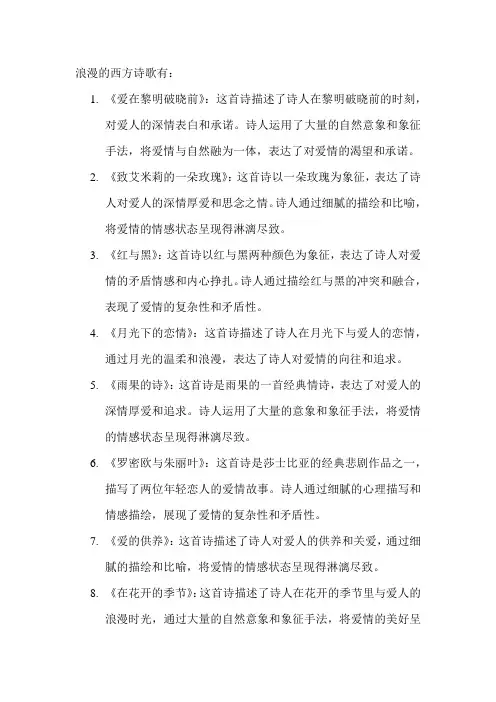 浪漫的西方诗歌有：

1. 《爱在黎明破晓前》：这首诗描述了诗人在黎明破晓前的时刻，对爱人的深情表白和承诺。诗人运用了大量的自然意象和象征手法，将爱情与自然融为一体，表达了对爱情的渴望和承诺。

2. 《致艾米莉的一朵玫瑰》：这首诗以一朵玫瑰为象征，表达了诗人对爱人的深情厚爱和思念之情。诗人通过细腻的描绘和比喻，将爱情的情感状态呈现得淋漓尽致。

3. 《红与黑》：这首诗以红与黑两种颜色为象征，表达了诗人对爱情的矛盾情感和内心挣扎。诗人通过描绘红与黑的冲突和融合，表现了爱情的复杂性和矛盾性。

4. 《月光下的恋情》：这首诗描述了诗人在月光下与爱人的恋情，通过月光的温柔和浪漫，表达了诗人对爱情的向往和追求。

5. 《雨果的诗》：这首诗是雨果的一首经典情诗，表达了对爱人的深情厚爱和追求。诗人运用了大量的意象和象征手法，将爱情的情感状态呈现得淋漓尽致。

6. 《罗密欧与朱丽叶》：这首诗是莎士比亚的经典悲剧作品之一，描写了两位年轻恋人的爱情故事。诗人通过细腻的心理描写和情感描绘，展现了爱情的复杂性和矛盾性。

7. 《爱的供养》：这首诗描述了诗人对爱人的供养和关爱，通过细腻的描绘和比喻，将爱情的情感状态呈现得淋漓尽致。

8. 《在花开的季节》：这首诗描述了诗人在花开的季节里与爱人的浪漫时光，通过大量的自然意象和象征手法，将爱情的美好呈